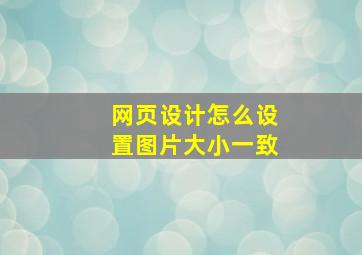 网页设计怎么设置图片大小一致